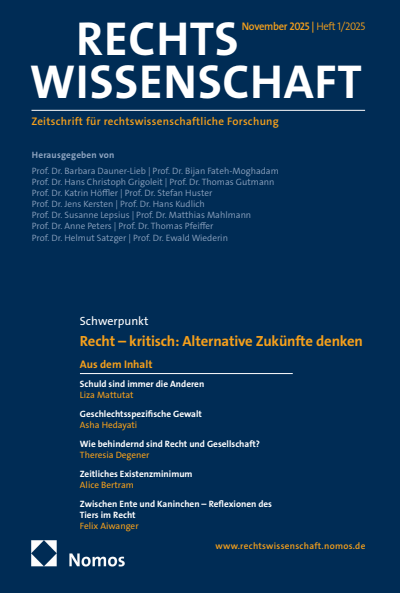 RECHTS WISSENSCHAFT

November 2025 | Heft 1/2025

Zeitschrift für rechtswissenschaftliche Forschung

Herausgegeben von

Prof. Dr. Barbara Dauner-Lieb | Prof. Dr. Bijan Fateh-Moghadam
Prof. Dr. Hans Christoph Grigoleit | Prof. Dr. Thomas Gutmann
Prof. Dr. Katrin Höffler | Prof. Dr. Stefan Huster
Prof. Dr. Jens Kersten | Prof. Dr. Hans Kudlich
Prof. Dr. Susanne Lepsius | Prof. Dr. Matthias Mahlmann
Prof. Dr. Anne Peters | Prof. Dr. Thomas Pfeiffer
Prof. Dr. Helmut Satzger | Prof. Dr. Ewald Wiederin

Schwerpunkt

Recht – kritisch: Alternative Zukünfte denken

Aus dem Inhalt

Schuld sind immer die Anderen
Liza Mattutat

Geschlechtsspezifische Gewalt
Asha Hedayati

Wie behindernd sind Recht und Gesellschaft?
Theresia Degener

Zeitliches Existenzminimum
Alice Bertram

Zwischen Ente und Kaninchen – Reflexionen des Tiers im Recht
Felix Aiwanger

Nomos

www.rechtswissenschaft.nomos.de